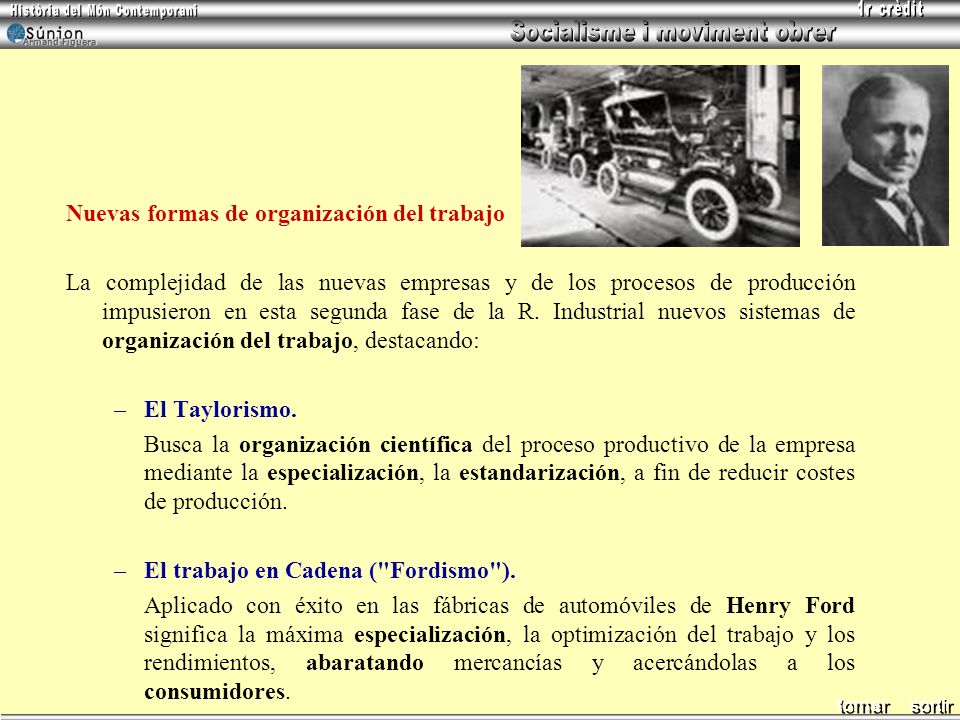 Història del Món Contemporani
1r crèdit
Súnion
Armand Figuera
Socialisme i moviment obrer

Nuevas formas de organización del trabajo

La complejidad de las nuevas empresas y de los procesos de producción impusieron en esta segunda fase de la R. Industrial nuevos sistemas de organización del trabajo, destacando:

– El Taylorismo.

Busca la organización científica del proceso productivo de la empresa mediante la especialización, la estandarización, a fin de reducir costes de producción.

– El trabajo en Cadena ("Fordismo").

Aplicado con éxito en las fábricas de automóviles de Henry Ford significa la máxima especialización, la optimización del trabajo y los rendimientos, abaratando mercancías y acercándolas a los consumidores.

tornar sortir